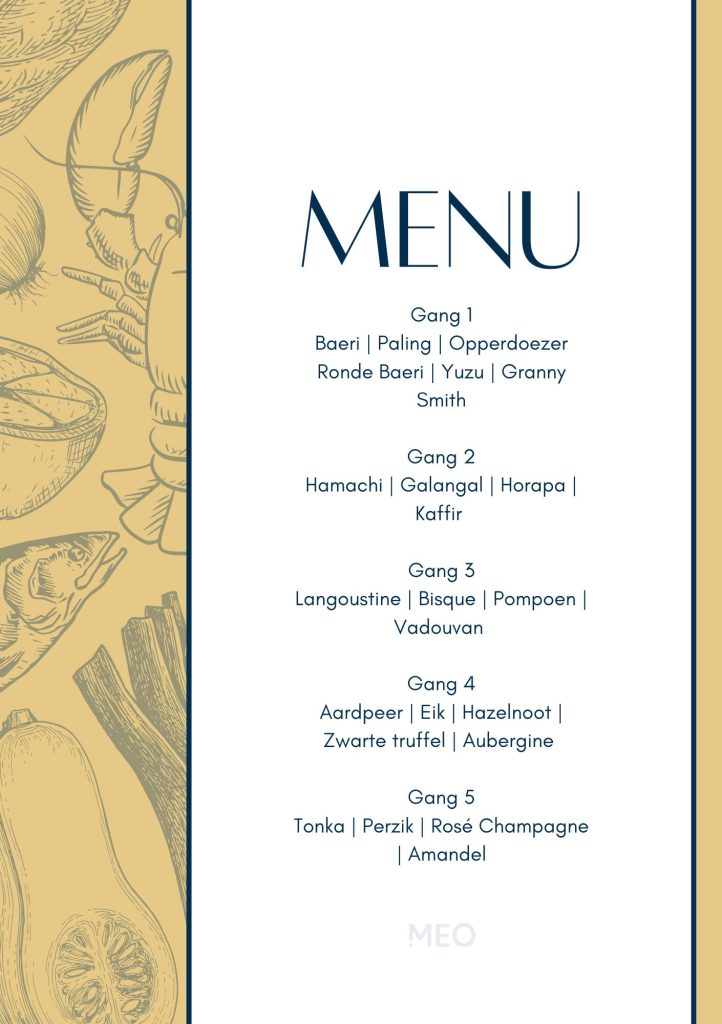 MENU

Gang 1
Baeri | Paling | Opperdoezer Ronde Baeri | Yuzu | Granny Smith

Gang 2
Hamachi | Galangal | Horapa | Kaffir

Gang 3
Langoustine | Bisque | Pompoen | Vadouvan

Gang 4
Aardpeer | Eik | Hazelnoot | Zwarte truffel | Aubergine

Gang 5
Tonka | Perzik | Rosé Champagne | Amandel

MEO